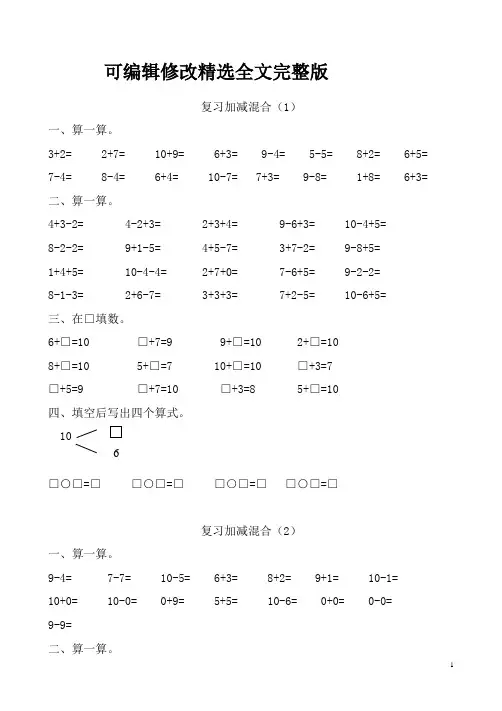 可编辑修改精选全文完整版

复习加减混合（1）

一、算一算。

3+2=　2+7=　10+9=　6+3=　9-4=　5-5=　8+2=　6+5=

7-4=　8-4=　6+4=　10-7=　7+3=　9-8=　1+8=　6+3=

二、算一算。

4+3-2=　4-2+3=　2+3+4=　9-6+3=　10-4+5=

8-2-2=　9+1-5=　4+5-7=　3+7-2=　9-8+5=

1+4+5=　10-4-4=　2+7+0=　7-6+5=　9-2-2=

8-1-3=　2+6-7=　3+3+3=　7+2-5=　10-6+5=

三、在□填数。

6+□=10　□+7=9　9+□=10　2+□=10

8+□=10　5+□=7　10+□=10　□+3=7

□+5=9　□+7=10　□+3=8　5+□=10

四、填空后写出四个算式。

10　□

6

□○□=□　□○□=□　□○□=□　□○□=□

复习加减混合（2）

一、算一算。

9-4=　7-7=　10-5=　6+3=　8+2=　9+1=　10-1=

10+0=　10-0=　0+9=　5+5=　10-6=　0+0=　0-0=

9-9=

二、算一算。

1